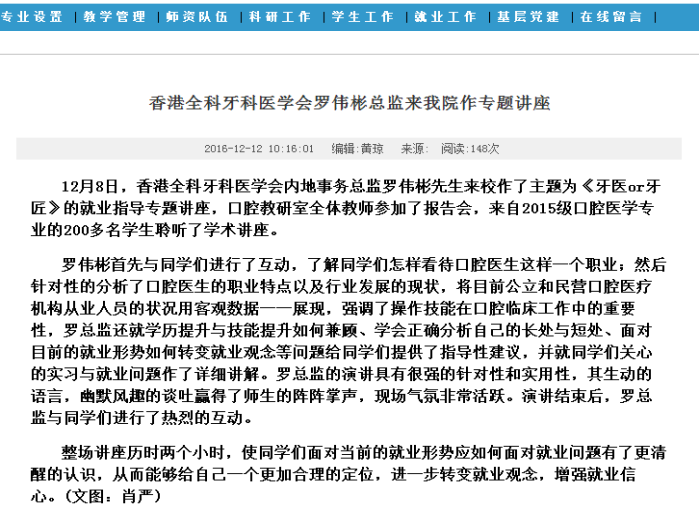 专业设置 | 教学管理 | 师资队伍 | 科研工作 | 学生工作 | 就业工作 | 基层党建 | 在线留言 |

香港全科牙科医学会罗伟彬总监来我院作专题讲座

2016-12-12 10:16:01 编辑:黄琼 来源: 阅读:148次

12月8日，香港全科牙科医学会内地事务总监罗伟彬先生来校作了主题为《牙医or牙匠》的就业指导专题讲座，口腔教研室全体教师参加了报告会，来自2015级口腔医学专业的200多名学生聆听了学术讲座。

罗伟彬首先与同学们进行了互动，了解同学们怎样看待口腔医生这样一个职业；然后针对性的分析了口腔医生的职业特点以及行业发展的现状，将目前公立和民营口腔医疗机构从业人员的状况用客观数据一一展现，强调了操作技能在口腔临床工作中的重要性，罗总监还就学历提升与技能提升如何兼顾、学会正确分析自己的长处与短处、面对目前的就业形势如何转变就业观念等问题给同学们提供了指导性建议，并就同学们关心的实习与就业问题作了详细讲解。罗总监的演讲具有很强的针对性和实用性，其生动的语言，幽默风趣的谈吐赢得了师生的阵阵掌声，现场气氛非常活跃。演讲结束后，罗总监与同学们进行了热烈的互动。

整场讲座历时两个小时，使同学们面对当前的就业形势应如何面对就业问题有了更清醒的认识，从而能够给自己一个更加合理的定位，进一步转变就业观念，增强就业信心。（文图：肖严）